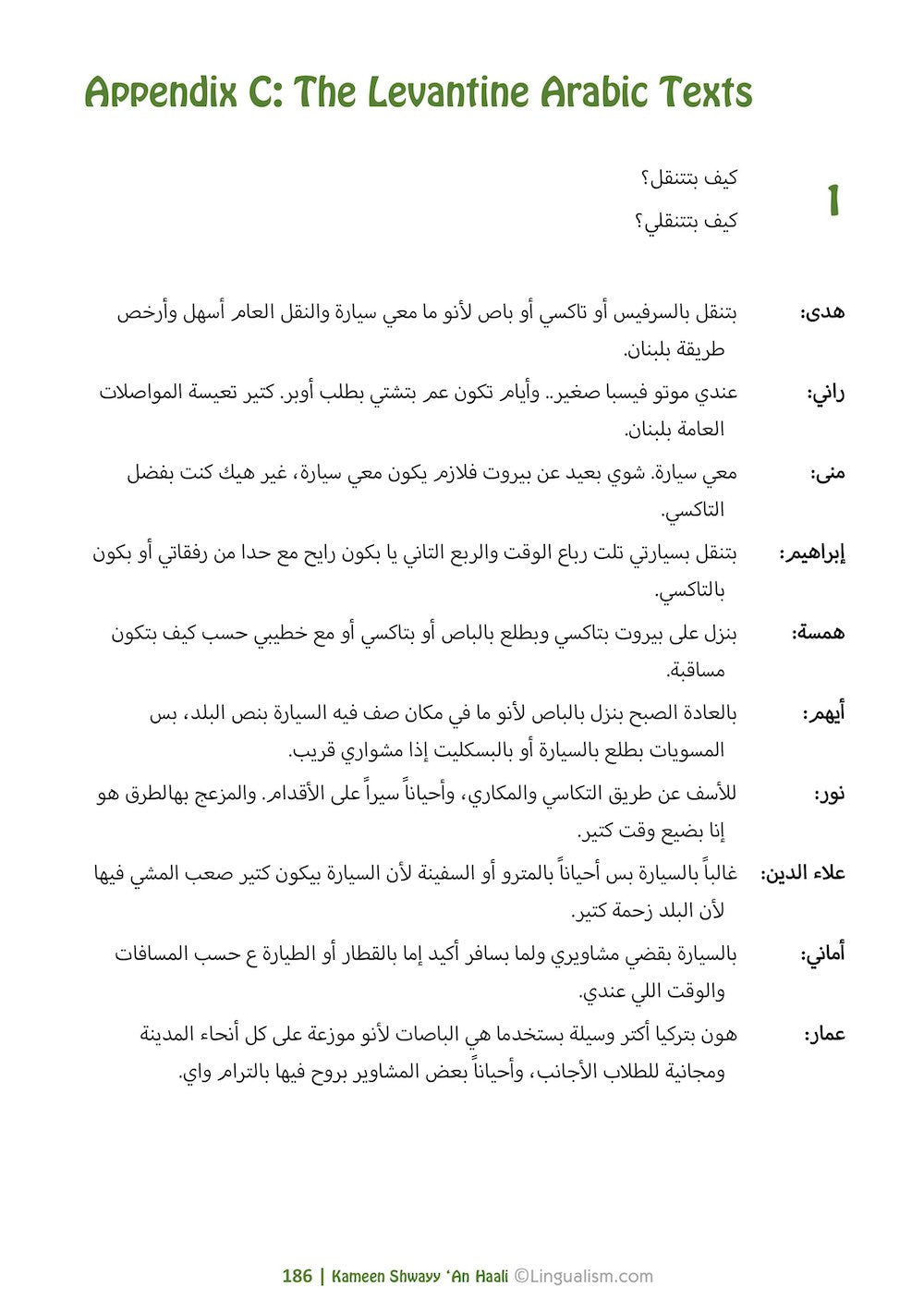 Appendix C: The Levantine Arabic Texts

1

كيف بتتنقل؟

كيف بتتنقلي؟

هدى: بتنقل بالسرفيس أو تاكسي أو باص لأنو ما معي سيارة والنقل العام أسهل وأرخص طريقة بلبنان.

راني: عندي موتو فيسبا صغير.. وأيام تكون عم بتشتي بطلب أوبر. كتير تعيسة المواصلات العامة بلبنان.

منى: معي سيارة. شوي بعيد عن بيروت فلازم يكون معي سيارة، غير هيك كنت بفضل التاكسي.

إبراهيم: بتنقل بسيارتي تلت رباع الوقت والربع التاني يا بكون رايح مع حدا من رفقاتي أو بكون بالتاكسي.

همسة: بنزل على بيروت بتاكسي وبطلع بالباص أو بتاكسي أو مع خطيبي حسب كيف بتكون مساقبة.

أيهم: بالعادة الصبح بنزل بالباص لأنو ما في مكان صف فيه السيارة بنص البلد، بس المسويات بطلع بالسيارة أو بالبسكليت إذا مشواري قريب.

نور: للأسف عن طريق التكاسي والمكاري، وأحياناً سيراً على الأقدام. والمزعج بهالطرق هو إنا بضيع وقت كتير.

علاء الدين: غالباً بالسيارة بس أحياناً بالمترو أو السفينة لأن السيارة بيكون كتير صعب المشي فيها لأن البلد زحمة كتير.

أماني: بالسيارة بقضي مشاويري ولما بسافر أكيد إما بالقطار أو الطيارة ع حسب المسافات والوقت اللي عندي.

عمار: هون بتركيا أكتر وسيلة بستخدما هي الباصات لأنو موزعة على كل أنحاء المدينة ومجانية للطلاب الأجانب، وأحياناً بعض المشاوير بروح فيها بالترام واي.

186 | Kameen Shwayy 'An Haali ©Lingualism.com